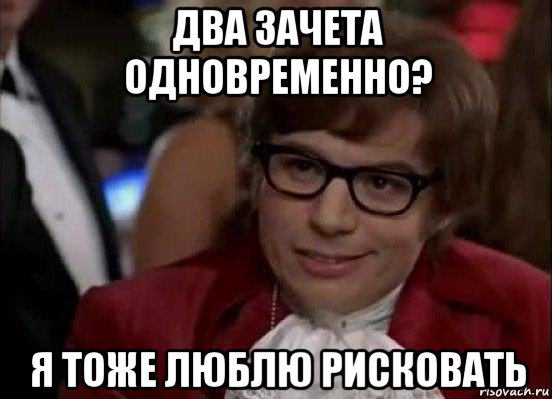 ДВА ЗАЧЕТА ОДНОВРЕМЕННО?

Я ТОЖЕ ЛЮБЛЮ РИСКОВАТЬ

risovach.ru